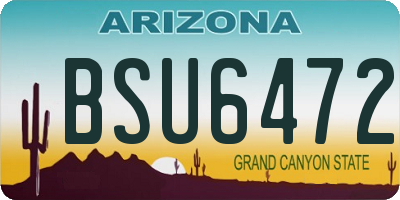 ARIZONA

BSU6472

GRAND CANYON STATE